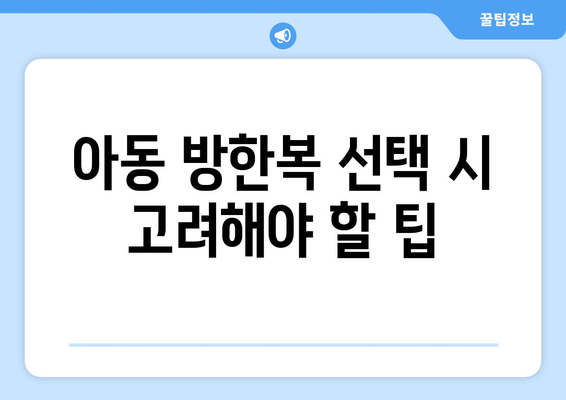 꿀팁정보

아동 방한복 선택 시 고려해야 할 팁